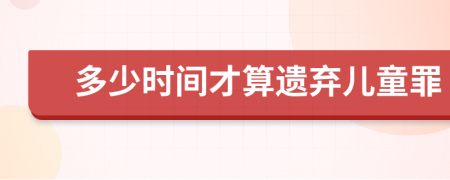 多少时间才算遗弃儿童罪